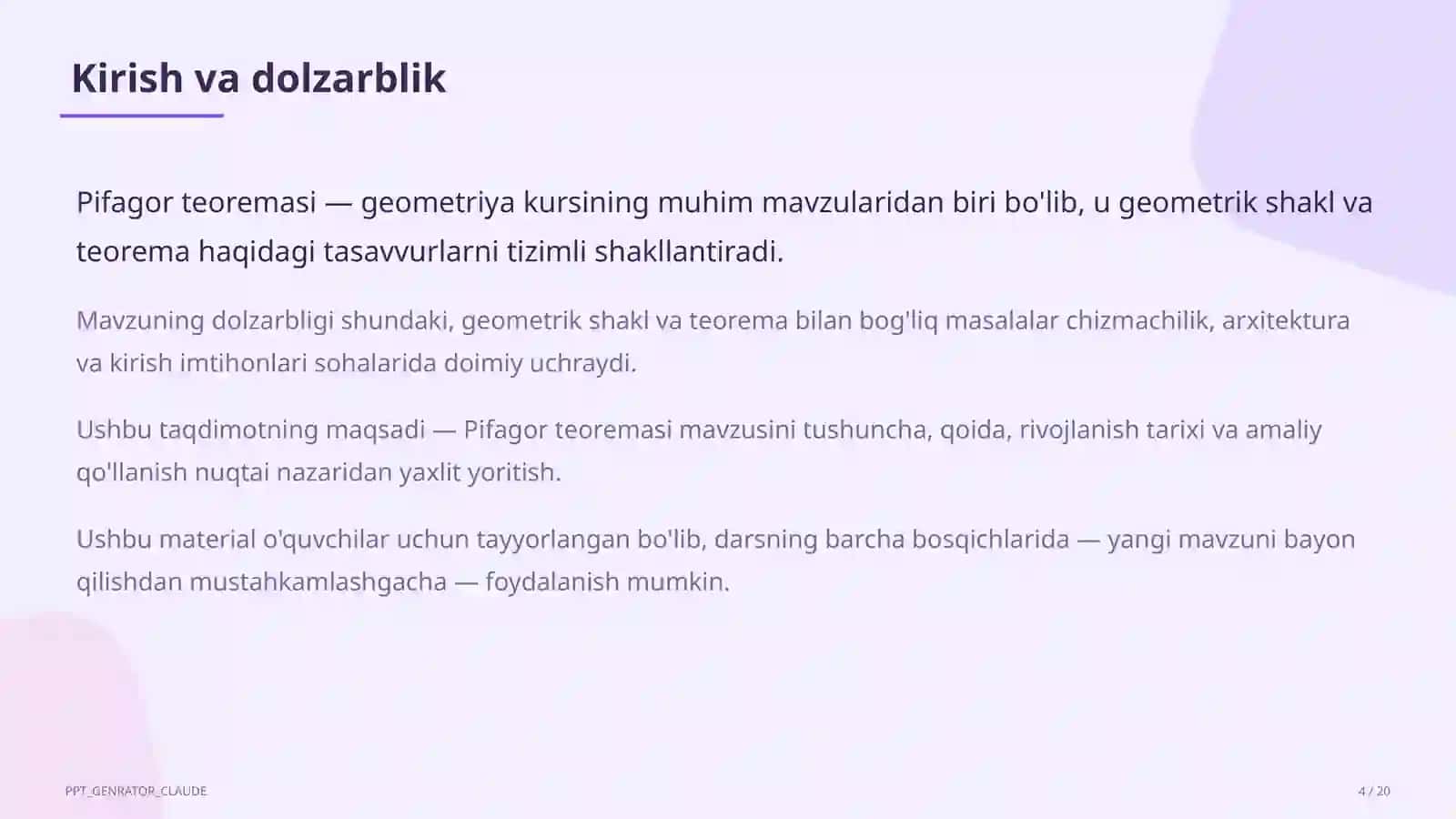 Kirish va dolzarblik

Pifagor teoremasi — geometriya kursining muhim mavzularidan biri bo'lib, u geometrik shakl va teorema haqidagi tasavvurlarni tizimli shakllantiradi.

Mavzuning dolzarbligi shundaki, geometrik shakl va teorema bilan bog'liq masalalar chizmachilik, arxitektura va kirish imtihonlari sohalarida doimiy uchraydi.

Ushbu taqdimotning maqsadi — Pifagor teoremasi mavzusini tushuncha, qoida, rivojlanish tarixi va amaliy qo'llanish nuqtai nazaridan yaxlit yoritish.

Ushbu material o'quvchilar uchun tayyorlangan bo'lib, darsning barcha bosqichlarida — yangi mavzuni bayon qilishdan mustahkamlashgacha — foydalanish mumkin.

PPT_GENRATOR_CLAUDE

4 / 20